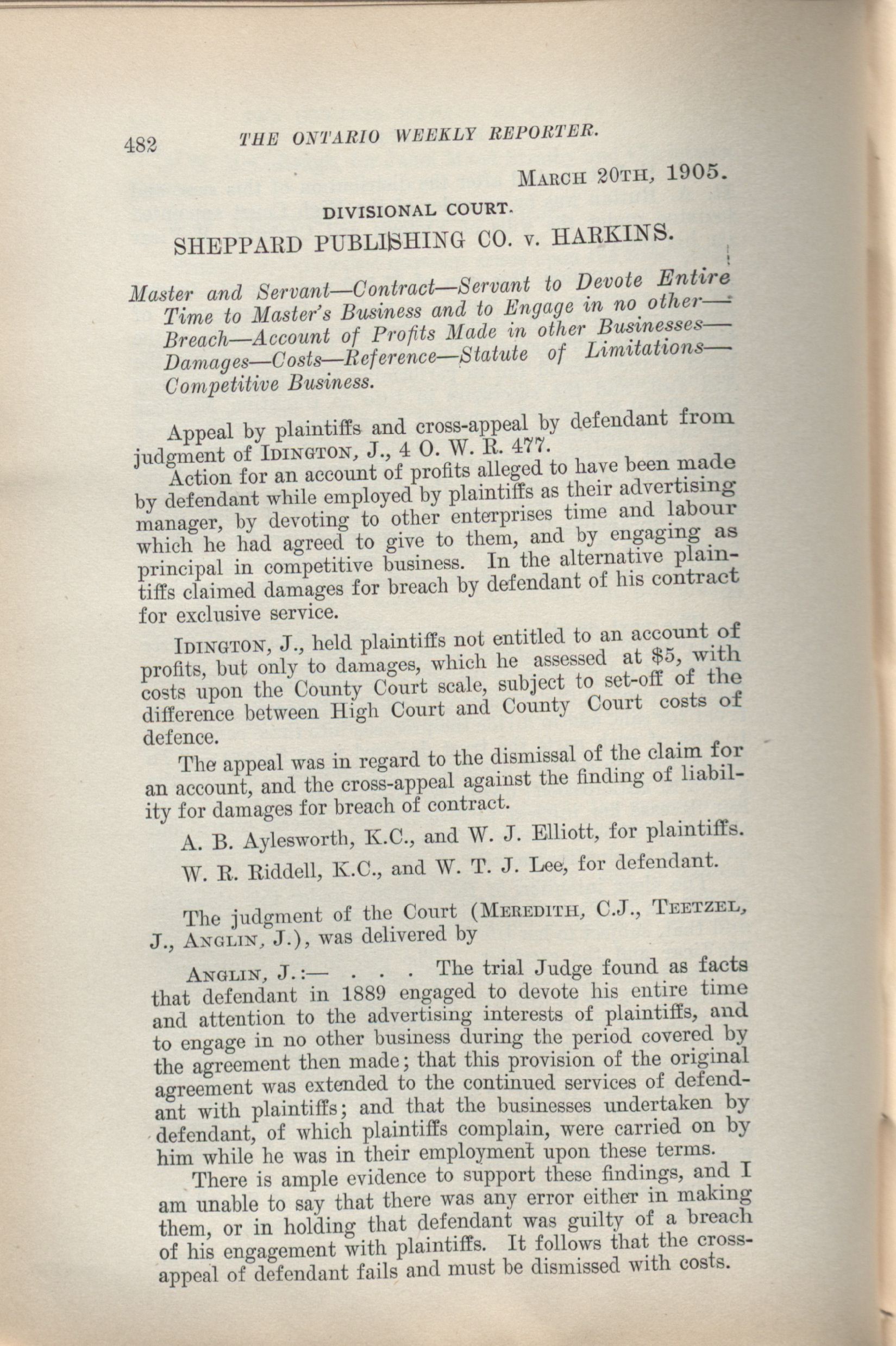 482 THE ONTARIO WEEKLY REPORTER.

MARCH 20TH, 1905.

DIVISIONAL COURT.

SHEPPARD PUBLISHING CO. v. HARKINS.

Master and Servant—Contract—Servant to Devote Entire Time to Master's Business and to Engage in no other—Breach—Account of Profits Made in other Businesses—Damages—Costs—Reference—Statute of Limitations—Competitive Business.

Appeal by plaintiffs and cross-appeal by defendant from judgment of IDINGTON, J., 4 O. W. R. 477.

Action for an account of profits alleged to have been made by defendant while employed by plaintiffs as their advertising manager, by devoting to other enterprises time and labour which he had agreed to give to them, and by engaging as principal in competitive business. In the alternative plaintiffs claimed damages for breach by defendant of his contract for exclusive service.

IDINGTON, J., held plaintiffs not entitled to an account of profits, but only to damages, which he assessed at $5, with costs upon the County Court scale, subject to set-off of the difference between High Court and County Court costs of defence.

The appeal was in regard to the dismissal of the claim for an account, and the cross-appeal against the finding of liability for damages for breach of contract.

A. B. Aylesworth, K.C., and W. J. Elliott, for plaintiffs.

W. R. Riddell, K.C., and W. T. J. Lee, for defendant.

The judgment of the Court (MEREDITH, C.J., TEETZEL, J., ANGLIN, J.), was delivered by

ANGLIN, J.:— . . . The trial Judge found as facts that defendant in 1889 engaged to devote his entire time and attention to the advertising interests of plaintiffs, and to engage in no other business during the period covered by the agreement then made; that this provision of the original agreement was extended to the continued services of defendant with plaintiffs; and that the businesses undertaken by defendant, of which plaintiffs complain, were carried on by him while he was in their employment upon these terms.

There is ample evidence to support these findings, and I am unable to say that there was any error either in making them, or in holding that defendant was guilty of a breach of his engagement with plaintiffs. It follows that the cross-appeal of defendant fails and must be dismissed with costs.